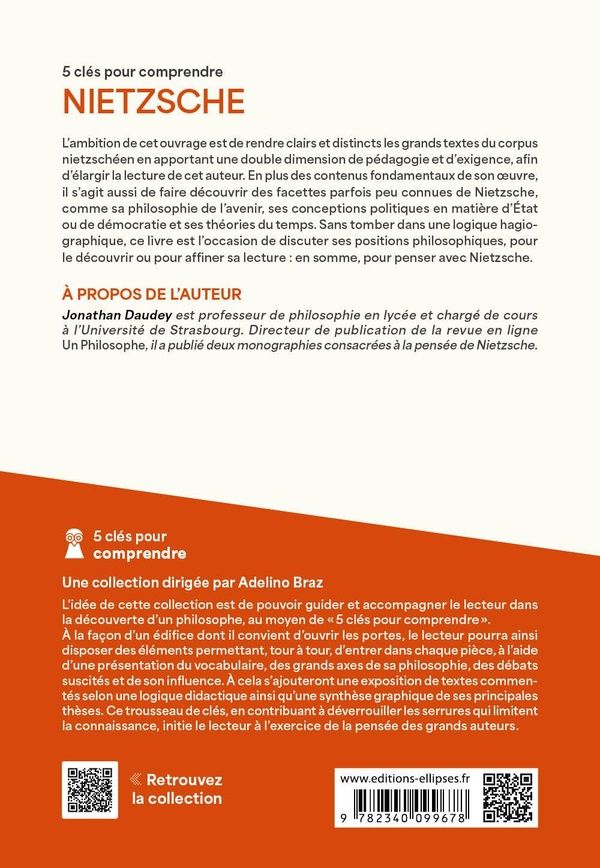 5 clés pour comprendre
NIETZSCHE

L'ambition de cet ouvrage est de rendre clairs et distincts les grands textes du corpus nietzschéen en apportant une double dimension de pédagogie et d'exigence, afin d'élargir la lecture de cet auteur. En plus des contenus fondamentaux de son œuvre, il s'agit aussi de faire découvrir des facettes parfois peu connues de Nietzsche, comme sa philosophie de l'avenir, ses conceptions politiques en matière d'État ou de démocratie et ses théories du temps. Sans tomber dans une logique hagiographique, ce livre est l'occasion de discuter ses positions philosophiques, pour le découvrir ou pour affiner sa lecture : en somme, pour penser avec Nietzsche.

À PROPOS DE L'AUTEUR

Jonathan Daudey est professeur de philosophie en lycée et chargé de cours à l'Université de Strasbourg. Directeur de publication de la revue en ligne Un Philosophe, il a publié deux monographies consacrées à la pensée de Nietzsche.

5 clés pour
comprendre

Une collection dirigée par Adelino Braz

L'idée de cette collection est de pouvoir guider et accompagner le lecteur dans la découverte d'un philosophe, au moyen de « 5 clés pour comprendre ».
À la façon d'un édifice dont il convient d'ouvrir les portes, le lecteur pourra ainsi disposer des éléments permettant, tour à tour, d'entrer dans chaque pièce, à l'aide d'une présentation du vocabulaire, des grands axes de sa philosophie, des débats suscités et de son influence. À cela s'ajouteront une exposition de textes commentés selon une logique didactique ainsi qu'une synthèse graphique de ses principales thèses. Ce trousseau de clés, en contribuant à déverrouiller les serrures qui limitent la connaissance, initie le lecteur à l'exercice de la pensée des grands auteurs.

« Retrouvez
la collection

www.editions-ellipses.fr

9 782340 099678